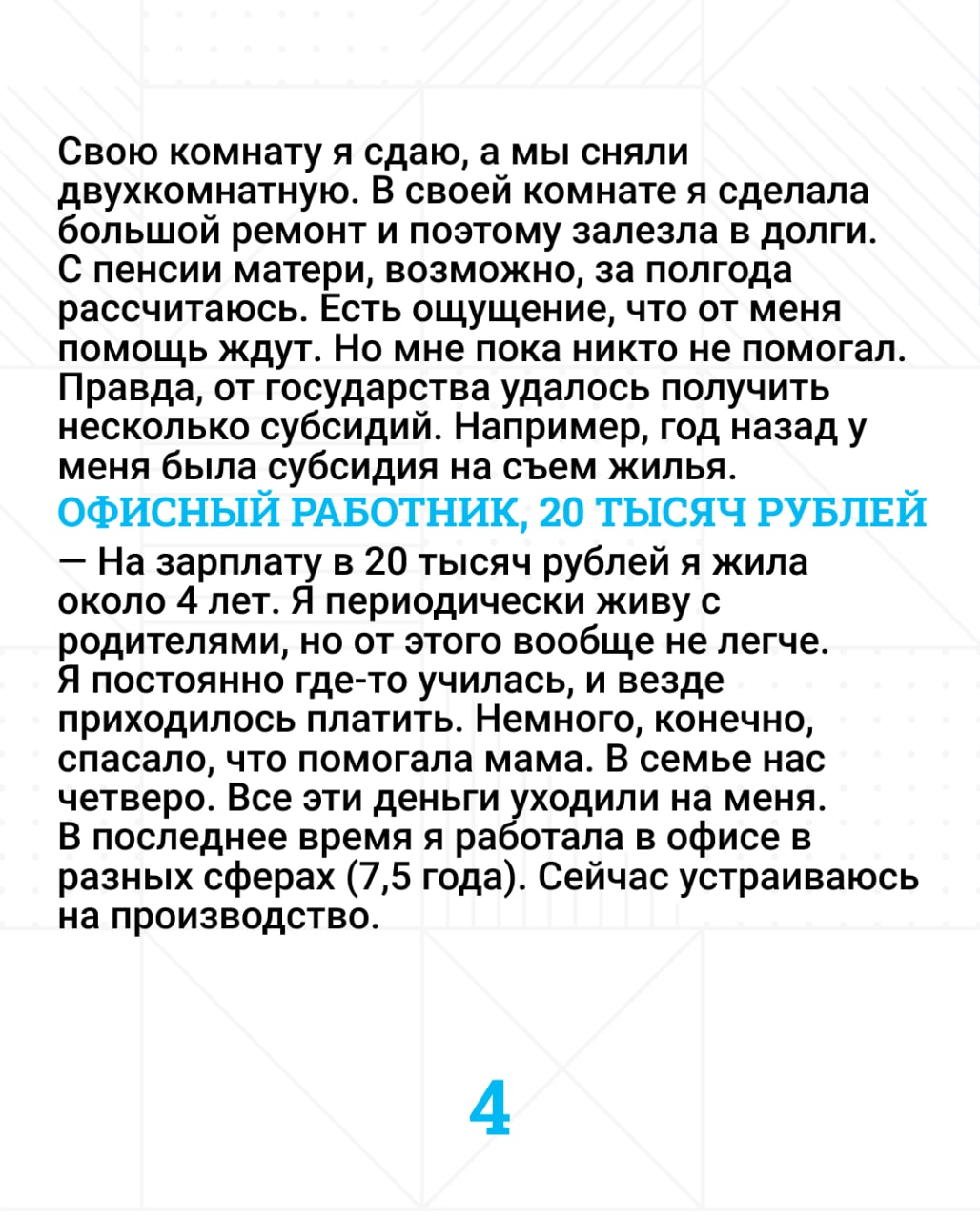 Свою комнату я сдаю, а мы сняли двухкомнатную. В своей комнате я сделала большой ремонт и поэтому залезла в долги. С пенсии матери, возможно, за полгода рассчитаюсь. Есть ощущение, что от меня помощь ждут. Но мне пока никто не помогал. Правда, от государства удалось получить несколько субсидий. Например, год назад у меня была субсидия на съем жилья.

ОФИСНЫЙ РАБОТНИК, 20 ТЫСЯЧ РУБЛЕЙ

— На зарплату в 20 тысяч рублей я жила около 4 лет. Я периодически живу с родителями, но от этого вообще не легче. Я постоянно где-то училась, и везде приходилось платить. Немного, конечно, спасало, что помогала мама. В семье нас четверо. Все эти деньги уходили на меня. В последнее время я работала в офисе в разных сферах (7,5 года). Сейчас устраиваюсь на производство.

4